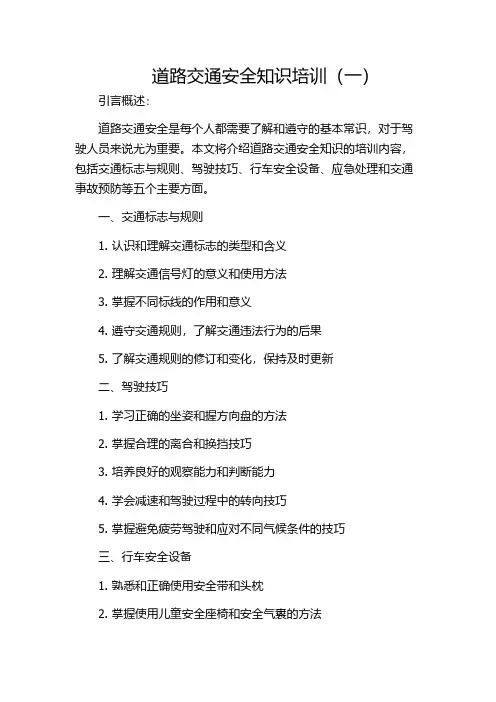 道路交通安全知识培训（一）

引言概述：

道路交通安全是每个人都需要了解和遵守的基本常识，对于驾驶人员来说尤为重要。本文将介绍道路交通安全知识的培训内容，包括交通标志与规则、驾驶技巧、行车安全设备、应急处理和交通事故预防等五个主要方面。

一、交通标志与规则

1. 认识和理解交通标志的类型和含义

2. 理解交通信号灯的意义和使用方法

3. 掌握不同标线的作用和意义

4. 遵守交通规则，了解交通违法行为的后果

5. 了解交通规则的修订和变化，保持及时更新

二、驾驶技巧

1. 学习正确的坐姿和握方向盘的方法

2. 掌握合理的离合和换挡技巧

3. 培养良好的观察能力和判断能力

4. 学会减速和驾驶过程中的转向技巧

5. 掌握避免疲劳驾驶和应对不同气候条件的技巧

三、行车安全设备

1. 熟悉和正确使用安全带和头枕

2. 掌握使用儿童安全座椅和安全气囊的方法